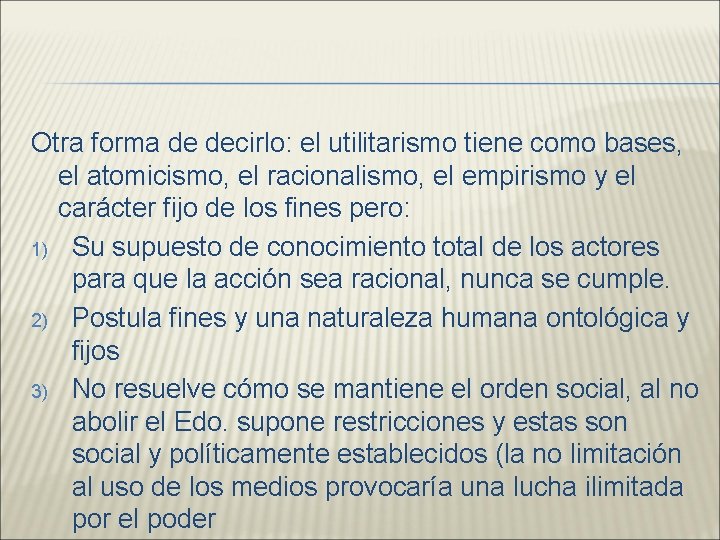 Otra forma de decirlo: el utilitarismo tiene como bases, el atomicismo, el racionalismo, el empirismo y el carácter fijo de los fines pero:

1) Su supuesto de conocimiento total de los actores para que la acción sea racional, nunca se cumple.

2) Postula fines y una naturaleza humana ontológica y fijos

3) No resuelve cómo se mantiene el orden social, al no abolir el Edo. supone restricciones y estas son social y políticamente establecidos (la no limitación al uso de los medios provocaría una lucha ilimitada por el poder